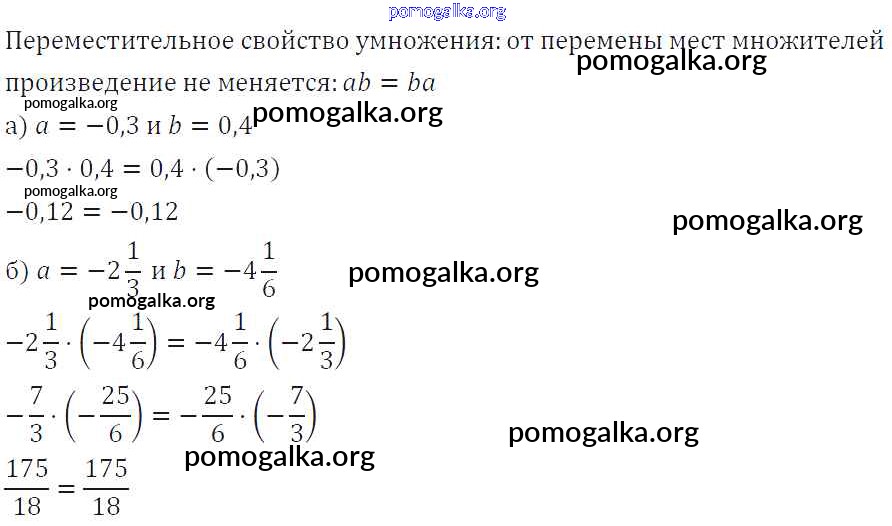 Переместительное свойство умножения: от перемены мест множителей произведение не меняется: $ab = ba$

а) $a = -0,3$ и $b = 0,4$

$-0,3 \cdot 0,4 = 0,4 \cdot (-0,3)$

$-0,12 = -0,12$

б) $a = -2\frac{1}{3}$ и $b = -4\frac{1}{6}$

$-2\frac{1}{3} \cdot \left(-4\frac{1}{6}\right) = -4\frac{1}{6} \cdot \left(-2\frac{1}{3}\right)$

$-\frac{7}{3} \cdot \left(-\frac{25}{6}\right) = -\frac{25}{6} \cdot \left(-\frac{7}{3}\right)$

$\frac{175}{18} = \frac{175}{18}$

pomogalka.org